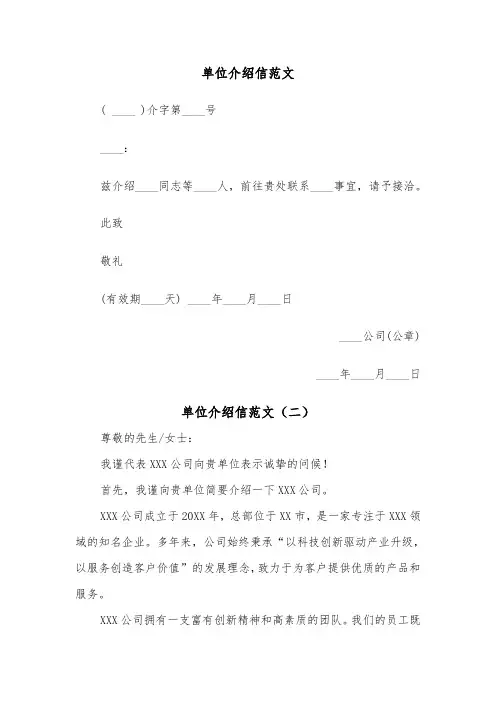 单位介绍信范文

( ____ )介字第____号

____:

兹介绍____同志等____人，前往贵处联系____事宜，请予接洽。

此致

敬礼

(有效期____天) ____年____月____日

____公司(公章)

____年____月____日

单位介绍信范文（二）

尊敬的先生/女士：

我谨代表 XXX 公司向贵单位表示诚挚的问候！

首先，我谨向贵单位简要介绍一下 XXX 公司。

XXX 公司成立于 20XX 年，总部位于 XX 市，是一家专注于 XXX 领域的知名企业。多年来，公司始终秉承“以科技创新驱动产业升级，以服务创造客户价值”的发展理念，致力于为客户提供优质的产品和服务。

XXX 公司拥有一支富有创新精神和高素质的团队。我们的员工既